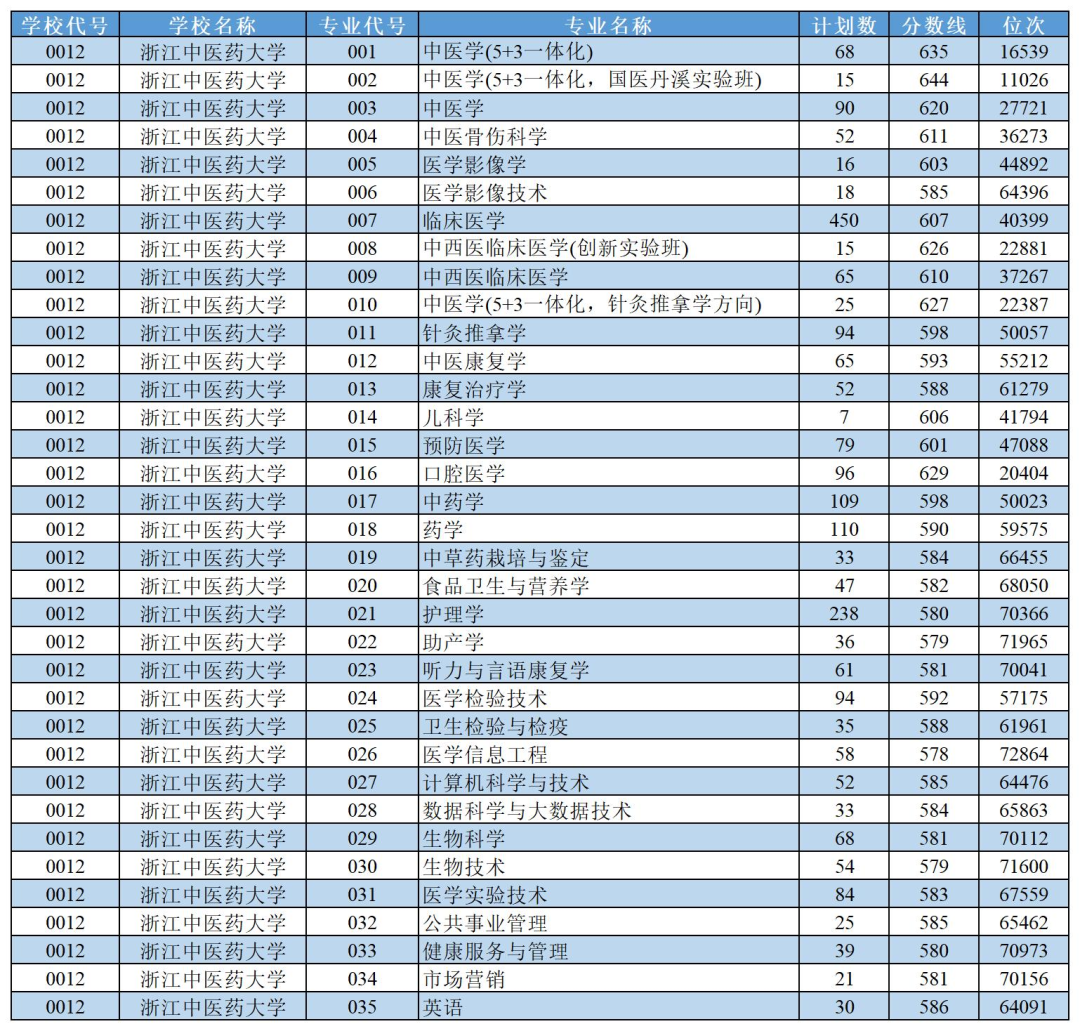 | 学校代号 | 学校名称 | 专业代号 | 专业名称 | 计划数 | 分数线 | 位次 |
|---|---|---|---|---|---|---|
| 0012 | 浙江中医药大学 | 001 | 中医学(5+3一体化) | 68 | 635 | 16539 |
| 0012 | 浙江中医药大学 | 002 | 中医学(5+3一体化，国医丹溪实验班) | 15 | 644 | 11026 |
| 0012 | 浙江中医药大学 | 003 | 中医学 | 90 | 620 | 27721 |
| 0012 | 浙江中医药大学 | 004 | 中医骨伤科学 | 52 | 611 | 36273 |
| 0012 | 浙江中医药大学 | 005 | 医学影像学 | 16 | 603 | 44892 |
| 0012 | 浙江中医药大学 | 006 | 医学影像技术 | 18 | 585 | 64396 |
| 0012 | 浙江中医药大学 | 007 | 临床医学 | 450 | 607 | 40399 |
| 0012 | 浙江中医药大学 | 008 | 中西医临床医学(创新实验班) | 15 | 626 | 22881 |
| 0012 | 浙江中医药大学 | 009 | 中西医临床医学 | 65 | 610 | 37267 |
| 0012 | 浙江中医药大学 | 010 | 中医学(5+3一体化，针灸推拿学方向) | 25 | 627 | 22387 |
| 0012 | 浙江中医药大学 | 011 | 针灸推拿学 | 94 | 598 | 50057 |
| 0012 | 浙江中医药大学 | 012 | 中医康复学 | 65 | 593 | 55212 |
| 0012 | 浙江中医药大学 | 013 | 康复治疗学 | 52 | 588 | 61279 |
| 0012 | 浙江中医药大学 | 014 | 儿科学 | 7 | 606 | 41794 |
| 0012 | 浙江中医药大学 | 015 | 预防医学 | 79 | 601 | 47088 |
| 0012 | 浙江中医药大学 | 016 | 口腔医学 | 96 | 629 | 20404 |
| 0012 | 浙江中医药大学 | 017 | 中药学 | 109 | 598 | 50023 |
| 0012 | 浙江中医药大学 | 018 | 药学 | 110 | 590 | 59575 |
| 0012 | 浙江中医药大学 | 019 | 中草药栽培与鉴定 | 33 | 584 | 66455 |
| 0012 | 浙江中医药大学 | 020 | 食品卫生与营养学 | 47 | 582 | 68050 |
| 0012 | 浙江中医药大学 | 021 | 护理学 | 238 | 580 | 70366 |
| 0012 | 浙江中医药大学 | 022 | 助产学 | 36 | 579 | 71965 |
| 0012 | 浙江中医药大学 | 023 | 听力与言语康复学 | 61 | 581 | 70041 |
| 0012 | 浙江中医药大学 | 024 | 医学检验技术 | 94 | 592 | 57175 |
| 0012 | 浙江中医药大学 | 025 | 卫生检验与检疫 | 35 | 588 | 61961 |
| 0012 | 浙江中医药大学 | 026 | 医学信息工程 | 58 | 578 | 72864 |
| 0012 | 浙江中医药大学 | 027 | 计算机科学与技术 | 52 | 585 | 64476 |
| 0012 | 浙江中医药大学 | 028 | 数据科学与大数据技术 | 33 | 584 | 65863 |
| 0012 | 浙江中医药大学 | 029 | 生物科学 | 68 | 581 | 70112 |
| 0012 | 浙江中医药大学 | 030 | 生物技术 | 54 | 579 | 71600 |
| 0012 | 浙江中医药大学 | 031 | 医学实验技术 | 84 | 583 | 67559 |
| 0012 | 浙江中医药大学 | 032 | 公共事业管理 | 25 | 585 | 65462 |
| 0012 | 浙江中医药大学 | 033 | 健康服务与管理 | 39 | 580 | 70973 |
| 0012 | 浙江中医药大学 | 034 | 市场营销 | 21 | 581 | 70156 |
| 0012 | 浙江中医药大学 | 035 | 英语 | 30 | 586 | 64091 |